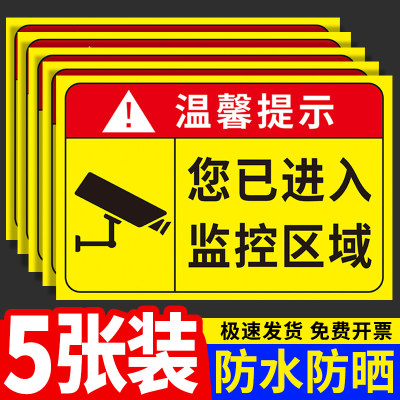 温馨提示

您已进入
监控区域

5张装

极速发货 免费开票

防水防晒